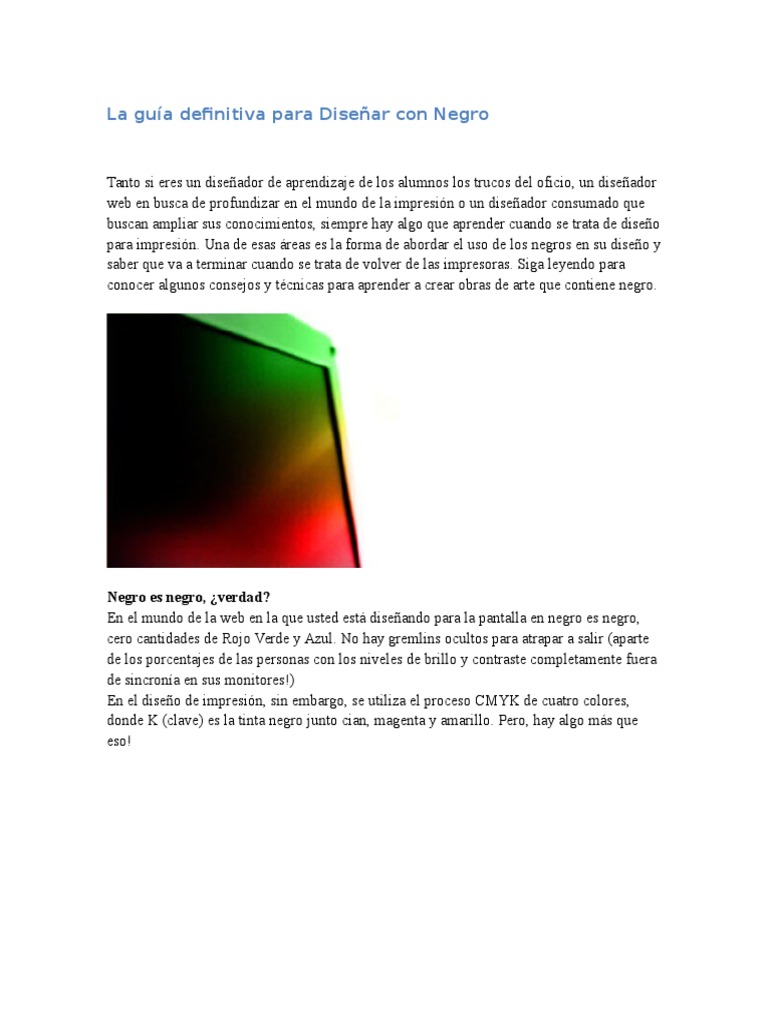 La guía definitiva para Diseñar con Negro

Tanto si eres un diseñador de aprendizaje de los alumnos los trucos del oficio, un diseñador web en busca de profundizar en el mundo de la impresión o un diseñador consumado que buscan ampliar sus conocimientos, siempre hay algo que aprender cuando se trata de diseño para impresión. Una de esas áreas es la forma de abordar el uso de los negros en su diseño y saber que va a terminar cuando se trata de volver de las impresoras. Siga leyendo para conocer algunos consejos y técnicas para aprender a crear obras de arte que contiene negro.

Negro es negro, ¿verdad?
En el mundo de la web en la que usted está diseñando para la pantalla en negro es negro, cero cantidades de Rojo Verde y Azul. No hay gremlins ocultos para atrapar a salir (aparte de los porcentajes de las personas con los niveles de brillo y contraste completamente fuera de sincronía en sus monitores!)
En el diseño de impresión, sin embargo, se utiliza el proceso CMYK de cuatro colores, donde K (clave) es la tinta negro junto cian, magenta y amarillo. Pero, hay algo más que eso!